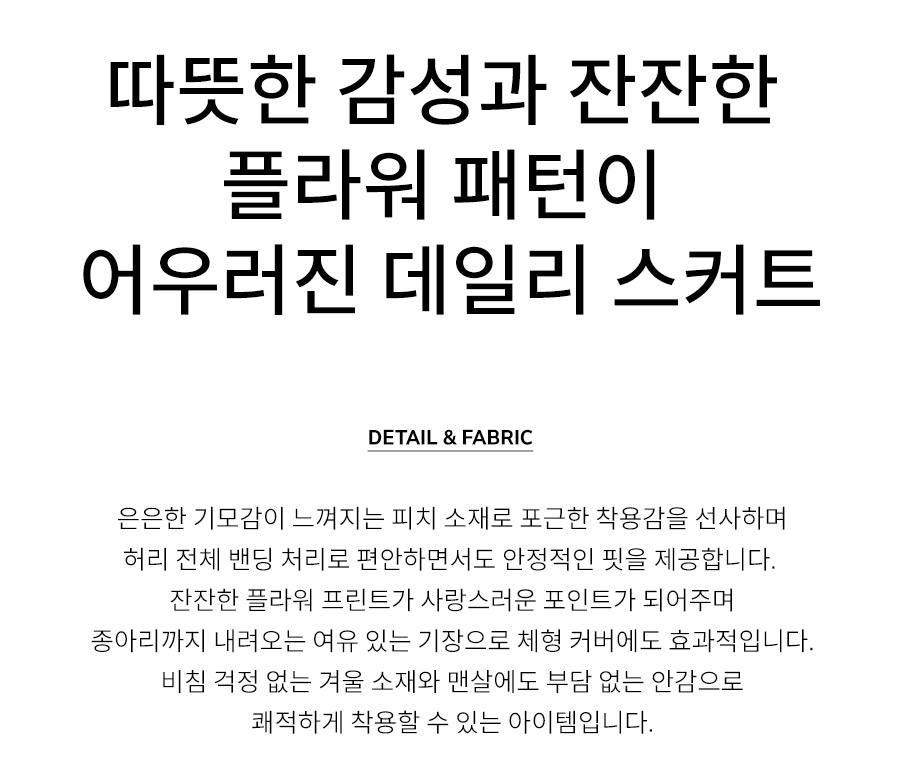 따뜻한 감성과 잔잔한
플라워 패턴이
어우러진 데일리 스커트

DETAIL & FABRIC

은은한 기모감이 느껴지는 피치 소재로 포근한 착용감을 선사하며 허리 전체 밴딩 처리로 편안하면서도 안정적인 핏을 제공합니다. 잔잔한 플라워 프린트가 사랑스러운 포인트가 되어주며 종아리까지 내려오는 여유 있는 기장으로 체형 커버에도 효과적입니다. 비침 걱정 없는 겨울 소재와 맨살에도 부담 없는 안감으로 쾌적하게 착용할 수 있는 아이템입니다.